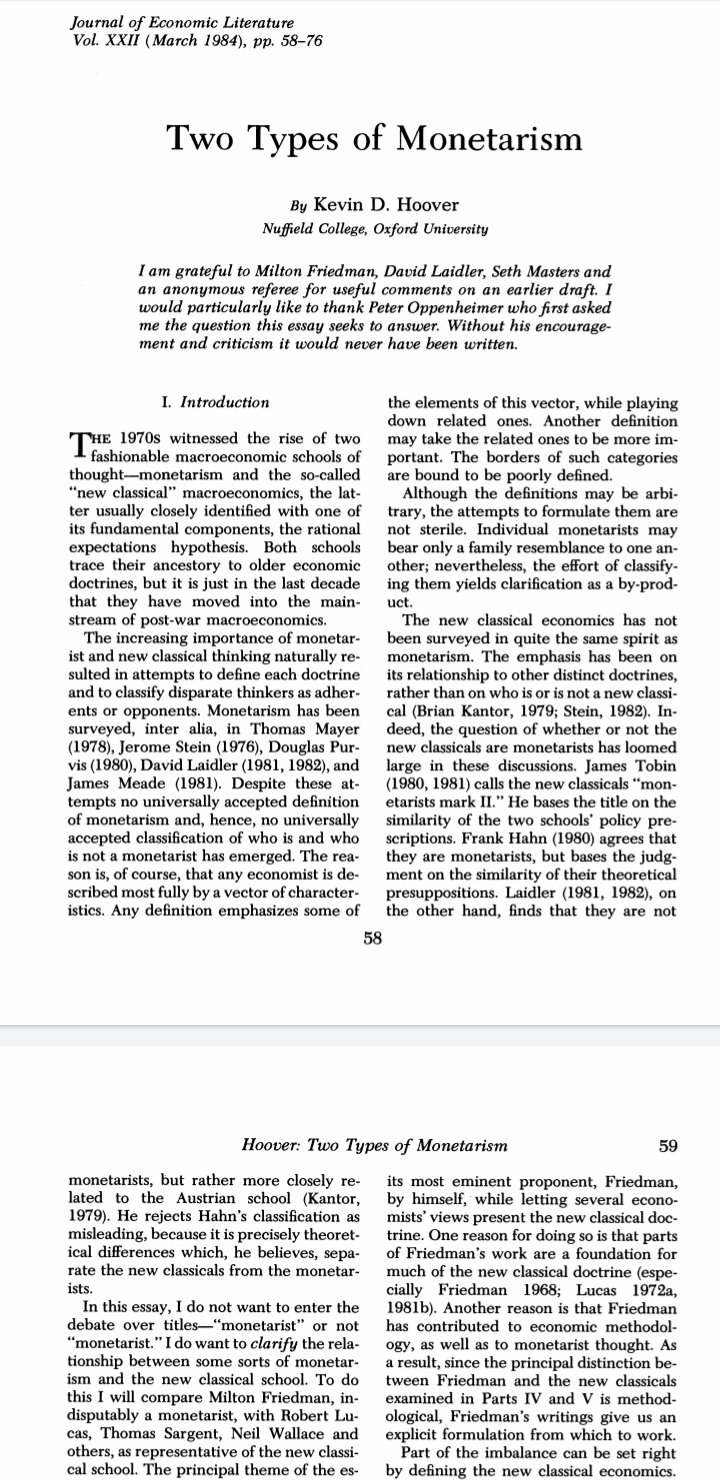 Journal of Economic Literature
Vol. XXII (March 1984), pp. 58–76

Two Types of Monetarism

By Kevin D. Hoover
Nuffield College, Oxford University

I am grateful to Milton Friedman, David Laidler, Seth Masters and an anonymous referee for useful comments on an earlier draft. I would particularly like to thank Peter Oppenheimer who first asked me the question this essay seeks to answer. Without his encouragement and criticism it would never have been written.

I. Introduction

THE 1970s witnessed the rise of two fashionable macroeconomic schools of thought—monetarism and the so-called "new classical" macroeconomics, the latter usually closely identified with one of its fundamental components, the rational expectations hypothesis. Both schools trace their ancestory to older economic doctrines, but it is just in the last decade that they have moved into the mainstream of post-war macroeconomics.

The increasing importance of monetarist and new classical thinking naturally resulted in attempts to define each doctrine and to classify disparate thinkers as adherents or opponents. Monetarism has been surveyed, inter alia, in Thomas Mayer (1978), Jerome Stein (1976), Douglas Purvis (1980), David Laidler (1981, 1982), and James Meade (1981). Despite these attempts no universally accepted definition of monetarism and, hence, no universally accepted classification of who is and who is not a monetarist has emerged. The reason is, of course, that any economist is described most fully by a vector of characteristics. Any definition emphasizes some of the elements of this vector, while playing down related ones. Another definition may take the related ones to be more important. The borders of such categories are bound to be poorly defined.

Although the definitions may be arbitrary, the attempts to formulate them are not sterile. Individual monetarists may bear only a family resemblance to one another; nevertheless, the effort of classifying them yields clarification as a by-product.

The new classical economics has not been surveyed in quite the same spirit as monetarism. The emphasis has been on its relationship to other distinct doctrines, rather than on who is or is not a new classical (Brian Kantor, 1979; Stein, 1982). Indeed, the question of whether or not the new classicals are monetarists has loomed large in these discussions. James Tobin (1980, 1981) calls the new classicals "monetarists mark II." He bases the title on the similarity of the two schools' policy prescriptions. Frank Hahn (1980) agrees that they are monetarists, but bases the judgment on the similarity of their theoretical presuppositions. Laidler (1981, 1982), on the other hand, finds that they are not

58

Hoover: Two Types of Monetarism 59

monetarists, but rather more closely related to the Austrian school (Kantor, 1979). He rejects Hahn's classification as misleading, because it is precisely theoretical differences which, he believes, separate the new classicals from the monetarists.

In this essay, I do not want to enter the debate over titles—"monetarist" or not "monetarist." I do want to clarify the relationship between some sorts of monetarism and the new classical school. To do this I will compare Milton Friedman, indisputably a monetarist, with Robert Lucas, Thomas Sargent, Neil Wallace and others, as representative of the new classical school. The principal theme of the es- its most eminent proponent, Friedman, by himself, while letting several economists' views present the new classical doctrine. One reason for doing so is that parts of Friedman's work are a foundation for much of the new classical doctrine (especially Friedman 1968; Lucas 1972a, 1981b). Another reason is that Friedman has contributed to economic methodology, as well as to monetarist thought. As a result, since the principal distinction between Friedman and the new classicals examined in Parts IV and V is methodological, Friedman's writings give us an explicit formulation from which to work.

Part of the imbalance can be set right by defining the new classical economics.